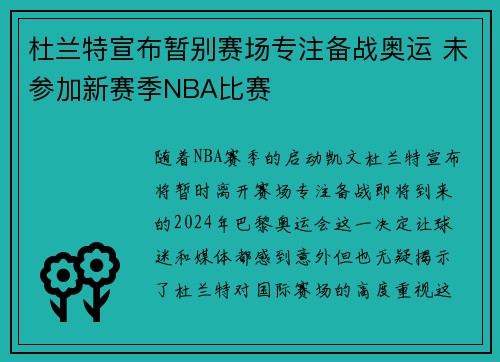 杜兰特宣布暂别赛场专注备战奥运 未参加新赛季NBA比赛

随着NBA赛季的启动凯文杜兰特宣布将暂时离开赛场专注备战即将到来的2024年巴黎奥运会这一决定让球迷和媒体都感到意外但也无疑揭示了杜兰特对国际赛场的高度重视这